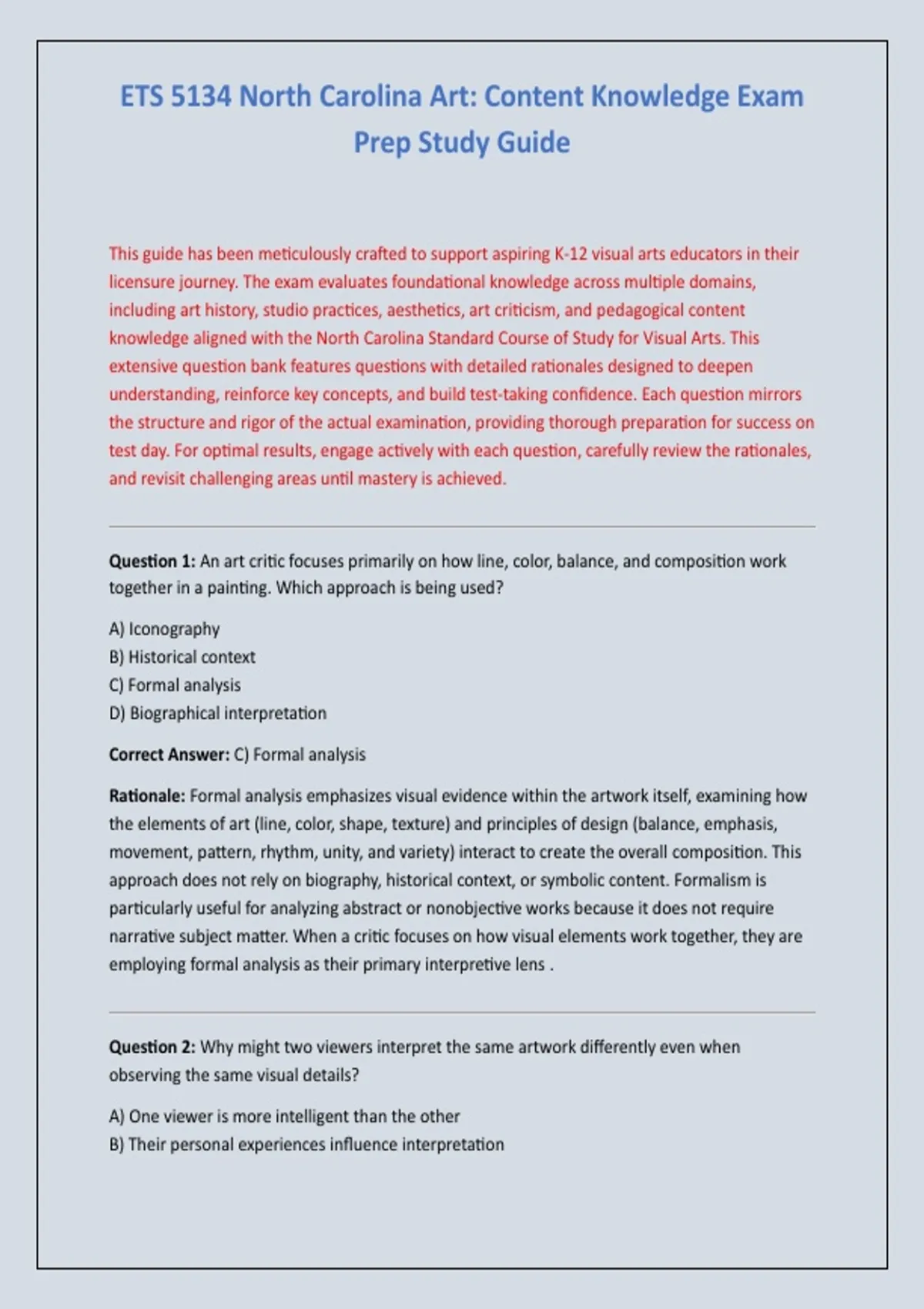 ETS 5134 North Carolina Art: Content Knowledge Exam Prep Study Guide

This guide has been meticulously crafted to support aspiring K-12 visual arts educators in their licensure journey. The exam evaluates foundational knowledge across multiple domains, including art history, studio practices, aesthetics, art criticism, and pedagogical content knowledge aligned with the North Carolina Standard Course of Study for Visual Arts. This extensive question bank features questions with detailed rationales designed to deepen understanding, reinforce key concepts, and build test-taking confidence. Each question mirrors the structure and rigor of the actual examination, providing thorough preparation for success on test day. For optimal results, engage actively with each question, carefully review the rationales, and revisit challenging areas until mastery is achieved.

Question 1: An art critic focuses primarily on how line, color, balance, and composition work together in a painting. Which approach is being used?

A) Iconography
B) Historical context
C) Formal analysis
D) Biographical interpretation

Correct Answer: C) Formal analysis

Rationale: Formal analysis emphasizes visual evidence within the artwork itself, examining how the elements of art (line, color, shape, texture) and principles of design (balance, emphasis, movement, pattern, rhythm, unity, and variety) interact to create the overall composition. This approach does not rely on biography, historical context, or symbolic content. Formalism is particularly useful for analyzing abstract or nonobjective works because it does not require narrative subject matter. When a critic focuses on how visual elements work together, they are employing formal analysis as their primary interpretive lens .

Question 2: Why might two viewers interpret the same artwork differently even when observing the same visual details?

A) One viewer is more intelligent than the other
B) Their personal experiences influence interpretation